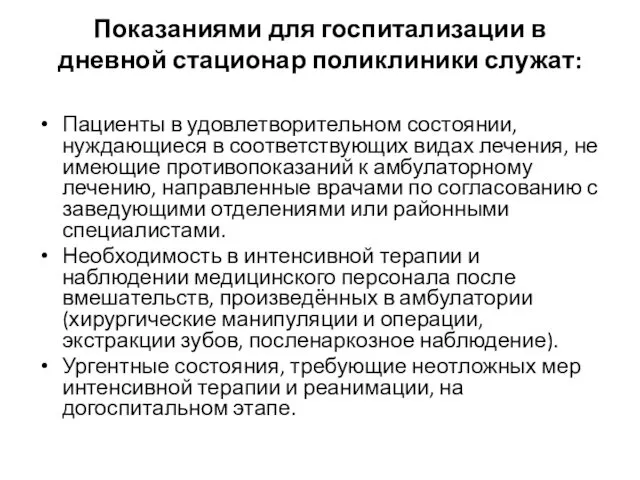 Показаниями для госпитализации в дневной стационар поликлиники служат:

• Пациенты в удовлетворительном состоянии, нуждающиеся в соответствующих видах лечения, не имеющие противопоказаний к амбулаторному лечению, направленные врачами по согласованию с заведующими отделениями или районными специалистами.
• Необходимость в интенсивной терапии и наблюдении медицинского персонала после вмешательств, произведённых в амбулатории (хирургические манипуляции и операции, экстракции зубов, посленаркозное наблюдение).
• Ургентные состояния, требующие неотложных мер интенсивной терапии и реанимации, на догоспитальном этапе.